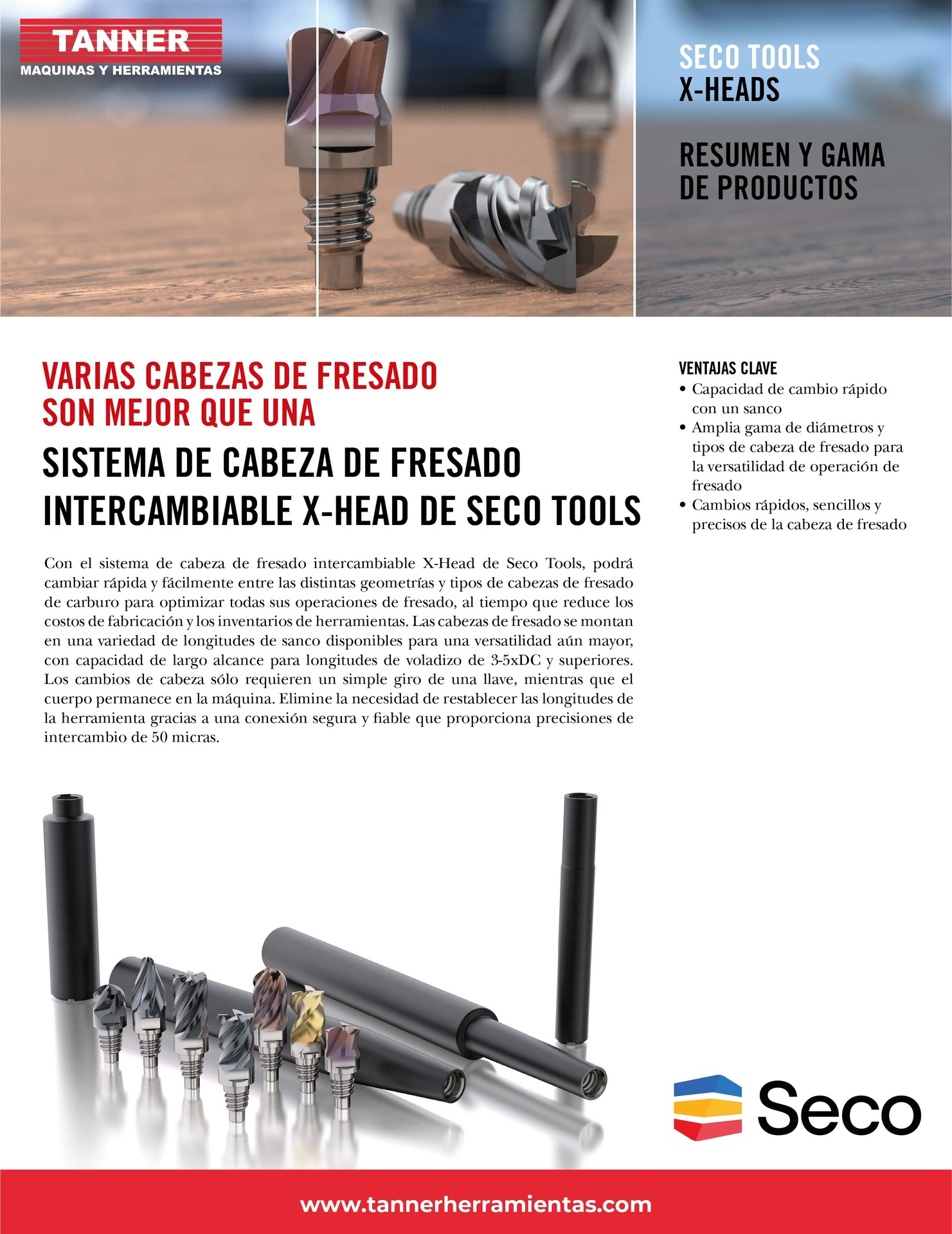 TANNER
MAQUINAS Y HERRAMIENTAS

SECO TOOLS
X-HEADS

RESUMEN Y GAMA DE PRODUCTOS

VARIAS CABEZAS DE FRESADO SON MEJOR QUE UNA

SISTEMA DE CABEZA DE FRESADO INTERCAMBIABLE X-HEAD DE SECO TOOLS

Con el sistema de cabeza de fresado intercambiable X-Head de Seco Tools, podrá cambiar rápida y fácilmente entre las distintas geometrías y tipos de cabezas de fresado de carburo para optimizar todas sus operaciones de fresado, al tiempo que reduce los costos de fabricación y los inventarios de herramientas. Las cabezas de fresado se montan en una variedad de longitudes de sanco disponibles para una versatilidad aún mayor, con capacidad de largo alcance para longitudes de voladizo de 3-5xDC y superiores. Los cambios de cabeza sólo requieren un simple giro de una llave, mientras que el cuerpo permanece en la máquina. Elimine la necesidad de restablecer las longitudes de la herramienta gracias a una conexión segura y fiable que proporciona precisiones de intercambio de 50 micras.

VENTAJAS CLAVE
• Capacidad de cambio rápido con un sanco
• Amplia gama de diámetros y tipos de cabeza de fresado para la versatilidad de operación de fresado
• Cambios rápidos, sencillos y precisos de la cabeza de fresado

Seco

www.tannerherramientas.com